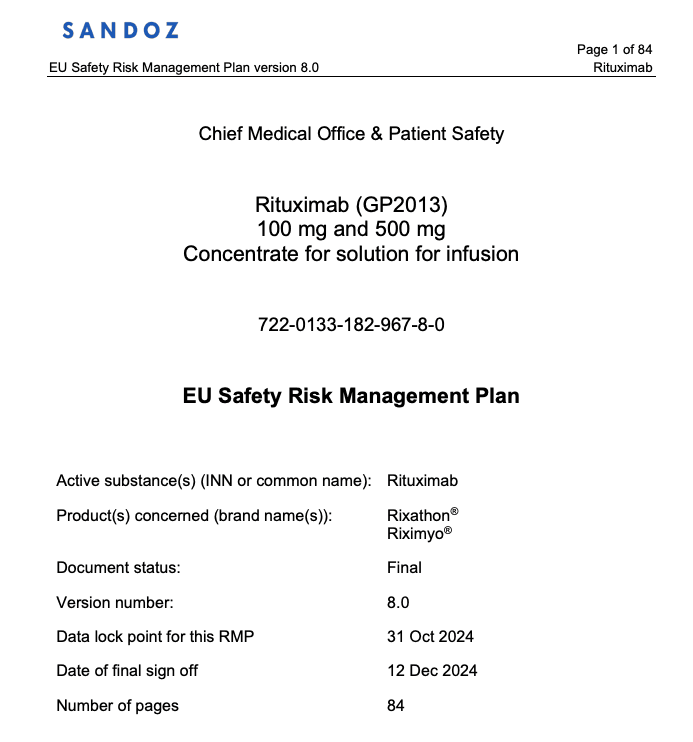 SANDOZ

Page 1 of 84

EU Safety Risk Management Plan version 8.0

Rituximab

Chief Medical Office & Patient Safety

Rituximab (GP2013)
100 mg and 500 mg
Concentrate for solution for infusion

722-0133-182-967-8-0

EU Safety Risk Management Plan

| | |
|---|---|
| Active substance(s) (INN or common name): | Rituximab |
| Product(s) concerned (brand name(s)): | Rixathon® Riximyo® |
| Document status: | Final |
| Version number: | 8.0 |
| Data lock point for this RMP | 31 Oct 2024 |
| Date of final sign off | 12 Dec 2024 |
| Number of pages | 84 |